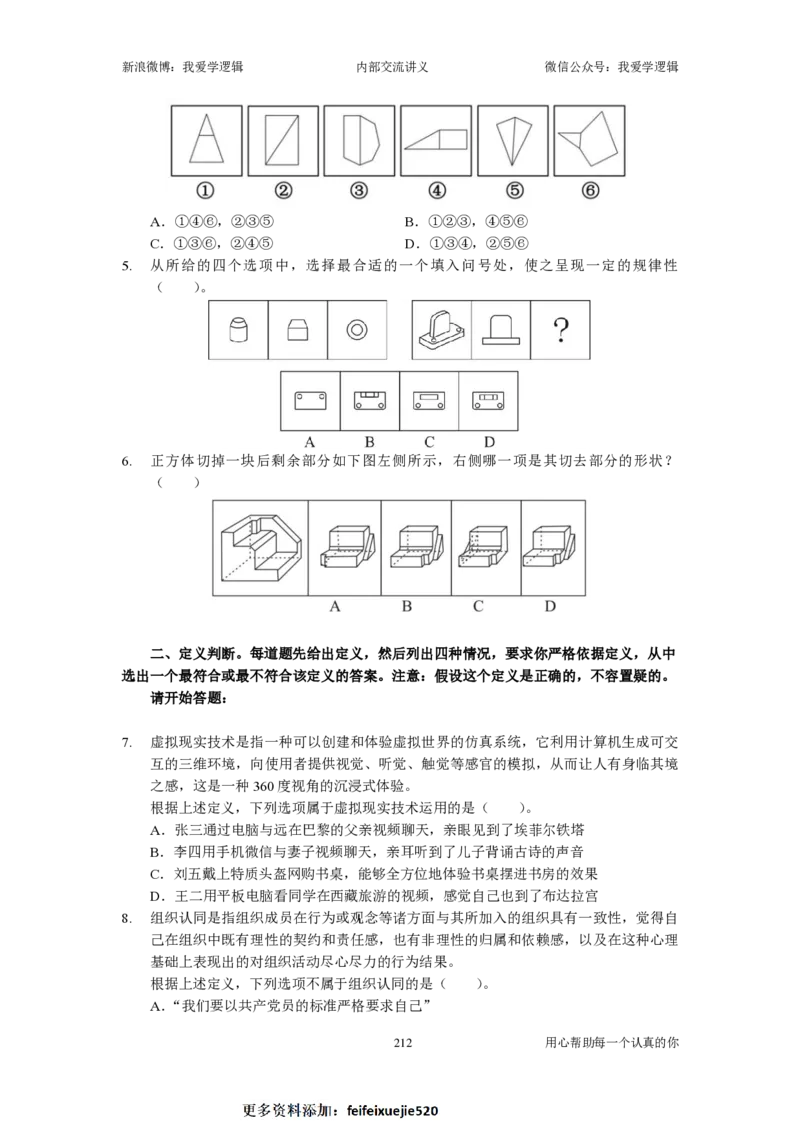 新浪微博：我爱学逻辑　　内部交流讲义　　微信公众号：我爱学逻辑

①　②　③　④　⑤　⑥

A．①④⑥，②③⑤　　B．①②③，④⑤⑥
C．①③⑥，②④⑤　　D．①③④，②⑤⑥

5. 从所给的四个选项中，选择最合适的一个填入问号处，使之呈现一定的规律性（　　）。

?

A　B　C　D

6. 正方体切掉一块后剩余部分如下图左侧所示，右侧哪一项是其切去部分的形状？（　　）

A　B　C　D

二、定义判断。每道题先给出定义，然后列出四种情况，要求你严格依据定义，从中选出一个最符合或最不符合该定义的答案。注意：假设这个定义是正确的，不容置疑的。
请开始答题：

7. 虚拟现实技术是指一种可以创建和体验虚拟世界的仿真系统，它利用计算机生成可交互的三维环境，向使用者提供视觉、听觉、触觉等感官的模拟，从而让人有身临其境之感，这是一种 360 度视角的沉浸式体验。
根据上述定义，下列选项属于虚拟现实技术运用的是（　　）。
A．张三通过电脑与远在巴黎的父亲视频聊天，亲眼见到了埃菲尔铁塔
B．李四用手机微信与妻子视频聊天，亲耳听到了儿子背诵古诗的声音
C．刘五戴上特质头盔网购书桌，能够全方位地体验书桌摆进书房的效果
D．王二用平板电脑看同学在西藏旅游的视频，感觉自己也到了布达拉宫

8. 组织认同是指组织成员在行为或观念等诸方面与其所加入的组织具有一致性，觉得自己在组织中既有理性的契约和责任感，也有非理性的归属和依赖感，以及在这种心理基础上表现出的对组织活动尽心尽力的行为结果。
根据上述定义，下列选项不属于组织认同的是（　　）。
A．“我们要以共产党员的标准严格要求自己”

212　　用心帮助每一个认真的你

更多资料添加：feifeixuejie520